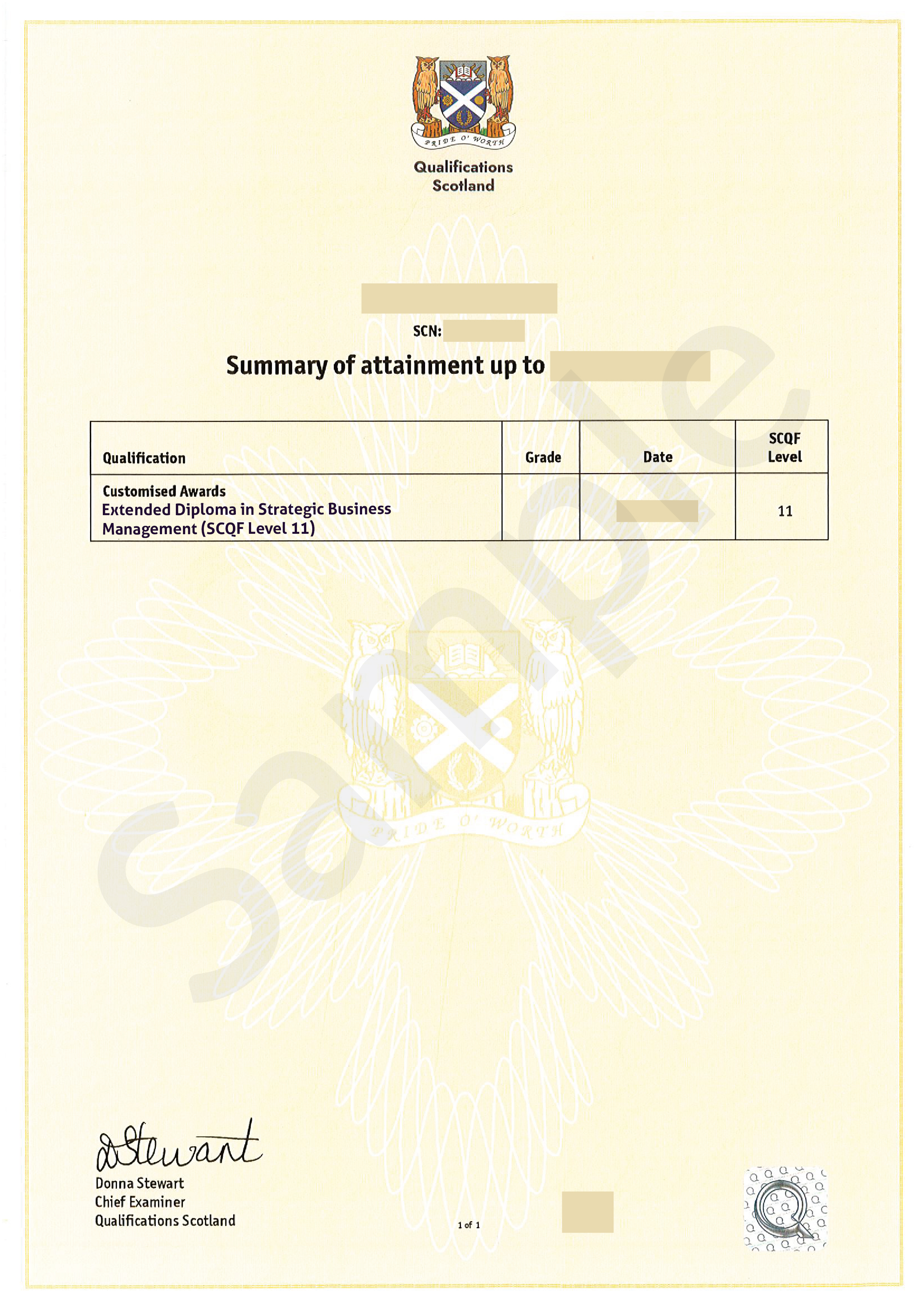 PRIDE O' WORTH

Qualifications Scotland

SCN:

Summary of attainment up to

| Qualification | Grade | Date | SCQF Level |
|---|---|---|---|
| Customised Awards Extended Diploma in Strategic Business Management (SCQF Level 11) | | | 11 |

Sample

PRIDE O' WORTH

DStewart
Donna Stewart
Chief Examiner
Qualifications Scotland

1 of 1